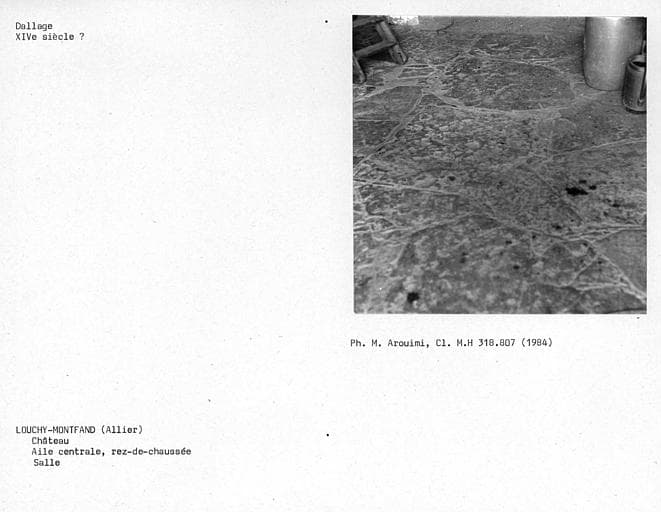 Dallage
XIVe siècle ?

Ph. M. Arouimi, Cl. M.H 318.807 (1984)

LOUCHY-MONTFAND (Allier)
Château
Aile centrale, rez-de-chaussée
Salle